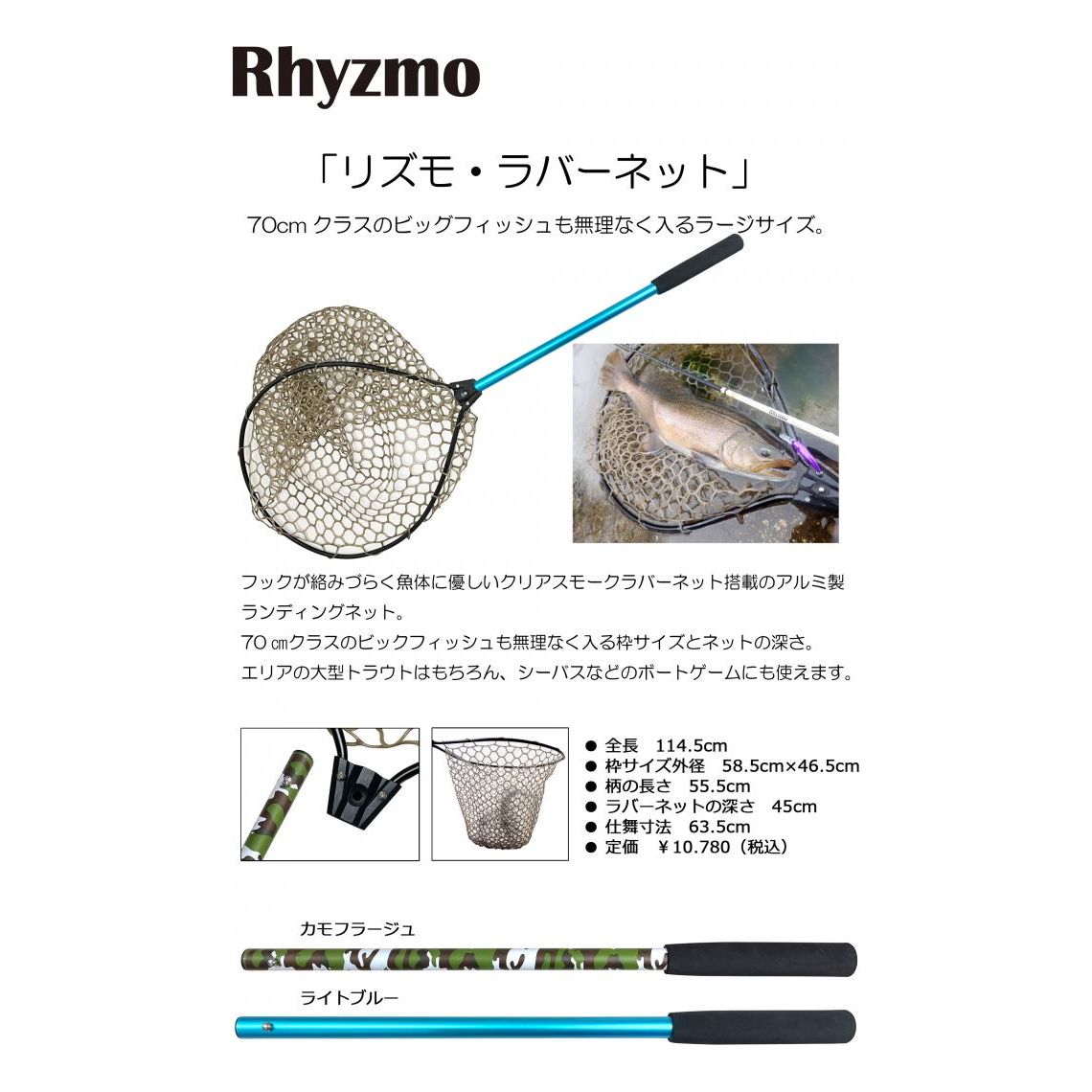 Rhyzmo

「リズモ・ラバーネット」

70cmクラスのビッグフィッシュも無理なく入るラージサイズ。

フックが絡みづらく魚体に優しいクリアスモークラバーネット搭載のアルミ製ランディングネット。
70㎝クラスのビックフィッシュも無理なく入る枠サイズとネットの深さ。
エリアの大型トラウトはもちろん、シーバスなどのボートゲームにも使えます。

• 全長 114.5cm
• 枠サイズ外径 58.5cm×46.5cm
• 柄の長さ 55.5cm
• ラバーネットの深さ 45cm
• 仕舞寸法 63.5cm
• 定価 ￥10.780(税込)

カモフラージュ

ライトブルー